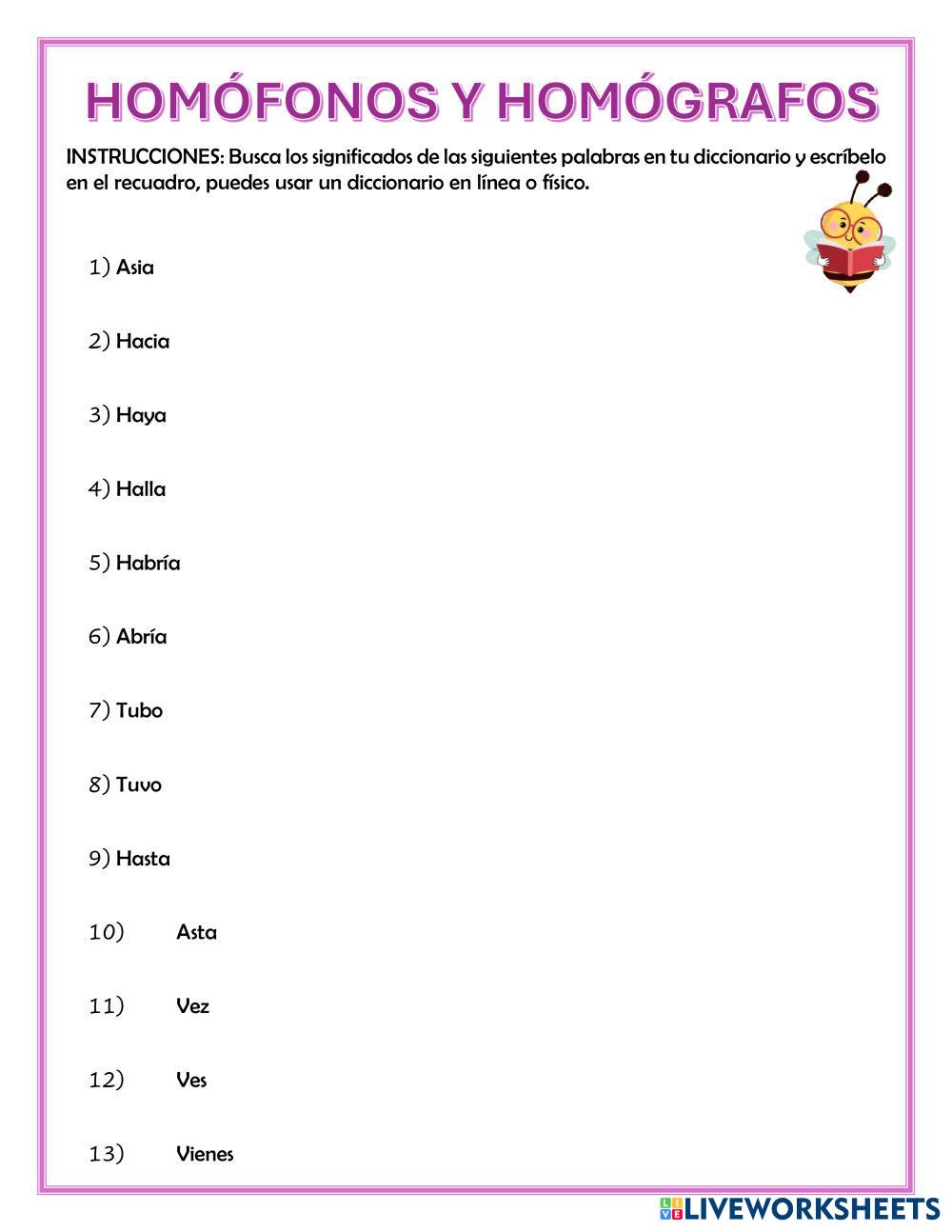 HOMÓFONOS Y HOMÓGRAFOS

INSTRUCCIONES: Busca los significados de las siguientes palabras en tu diccionario y escríbelo en el recuadro, puedes usar un diccionario en línea o físico.

1) Asia

2) Hacia

3) Haya

4) Halla

5) Habría

6) Abría

7) Tubo

8) Tuvo

9) Hasta

10) Asta

11) Vez

12) Ves

13) Vienes

LIVEWORKSHEETS